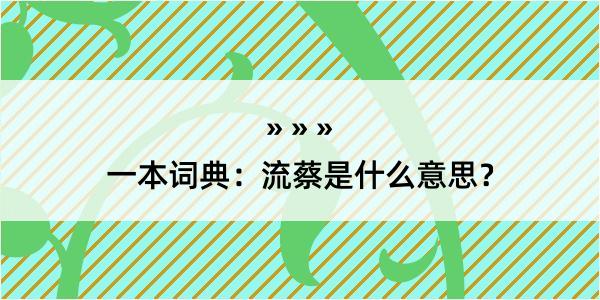 » » »

一本词典：流蔡是什么意思？